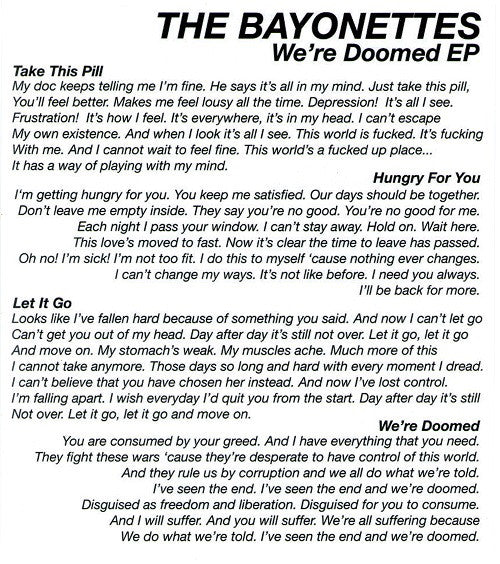 THE BAYONETTES
We're Doomed EP

Take This Pill
My doc keeps telling me I'm fine. He says it's all in my mind. Just take this pill, You'll feel better. Makes me feel lousy all the time. Depression! It's all I see. Frustration! It's how I feel. It's everywhere, it's in my head. I can't escape My own existence. And when I look it's all I see. This world is fucked. It's fucking With me. And I cannot wait to feel fine. This world's a fucked up place... It has a way of playing with my mind.

Hungry For You
I'm getting hungry for you. You keep me satisfied. Our days should be together. Don't leave me empty inside. They say you're no good. You're no good for me. Each night I pass your window. I can't stay away. Hold on. Wait here. This love's moved to fast. Now it's clear the time to leave has passed. Oh no! I'm sick! I'm not too fit. I do this to myself 'cause nothing ever changes. I can't change my ways. It's not like before. I need you always. I'll be back for more.

Let It Go
Looks like I've fallen hard because of something you said. And now I can't let go Can't get you out of my head. Day after day it's still not over. Let it go, let it go And move on. My stomach's weak. My muscles ache. Much more of this I cannot take anymore. Those days so long and hard with every moment I dread. I can't believe that you have chosen her instead. And now I've lost control. I'm falling apart. I wish everyday I'd quit you from the start. Day after day it's still Not over. Let it go, let it go and move on.

We're Doomed
You are consumed by your greed. And I have everything that you need. They fight these wars 'cause they're desperate to have control of this world. And they rule us by corruption and we all do what we're told. I've seen the end. I've seen the end and we're doomed. Disguised as freedom and liberation. Disguised for you to consume. And I will suffer. And you will suffer. We're all suffering because We do what we're told. I've seen the end and we're doomed.